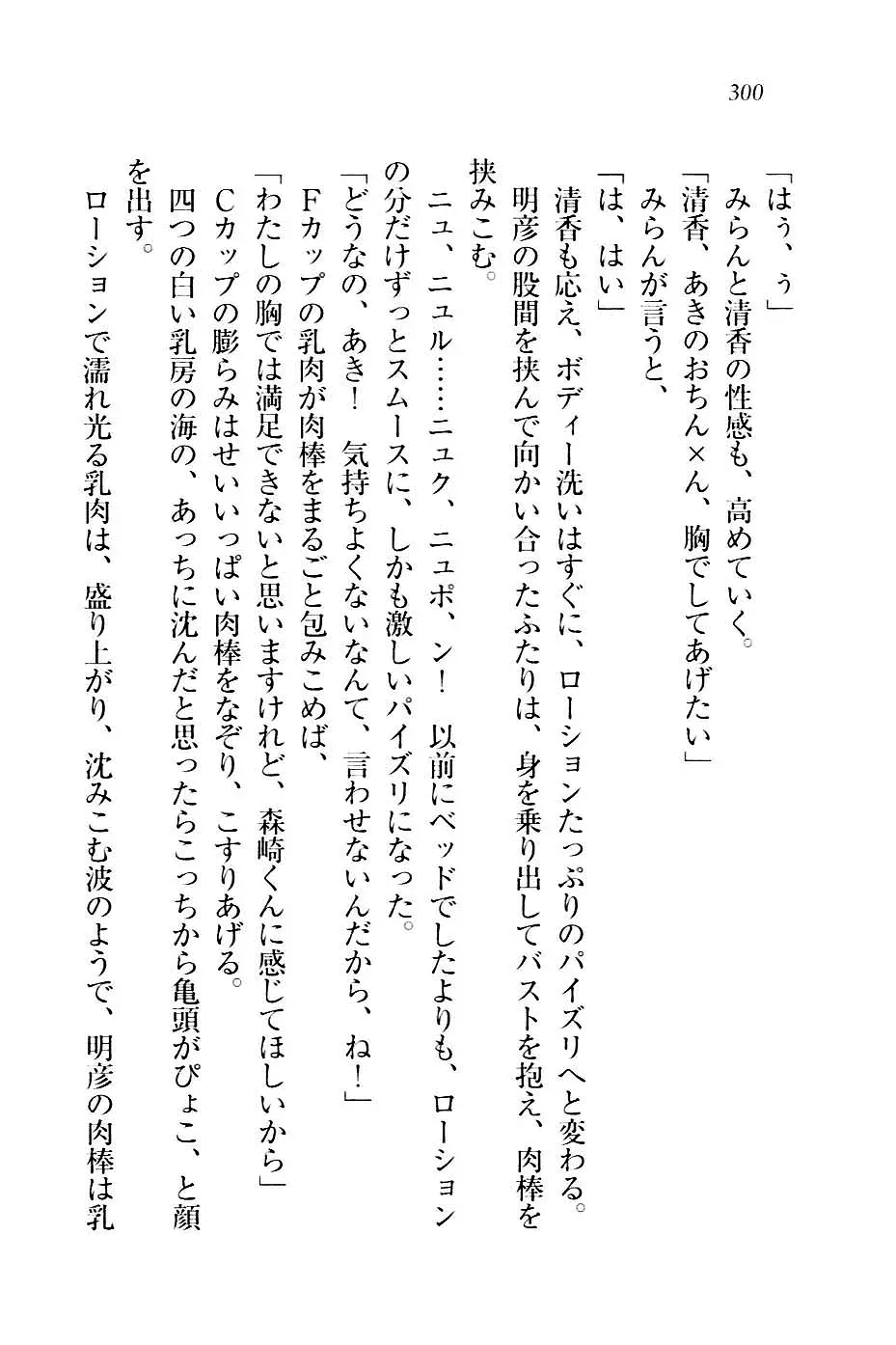 300

「はぅ、ぅ」
みらんと清香の性感も、高めていく。
「清香、あきのおちん×ん、胸でしてあげたい」
みらんが言うと、
「は、はい」
清香も応え、ボディー洗いはすぐに、ローションたっぷりのパイズリへと変わる。
明彦の股間を挟んで向かい合ったふたりは、身を乗り出してバストを抱え、肉棒を挟みこむ。
ニュ、ニュル……ニュク、ニュポ、ン！　以前にベッドでしたよりも、ローションの分だけずっとスムースに、しかも激しいパイズリになった。
「どうなの、あき！　気持ちよくないなんて、言わせないんだから、ね！」
Fカップの乳肉が肉棒をまるごと包みこめば、
「わたしの胸では満足できないと思いますけれど、森崎くんに感じてほしいから」
Cカップの膨らみはせいいっぱい肉棒をなぞり、こすりあげる。
四つの白い乳房の海の、あっちに沈んだと思ったらこっちから亀頭がぴょこ、と顔を出す。
ローションで濡れ光る乳肉は、盛り上がり、沈みこむ波のようで、明彦の肉棒は乳